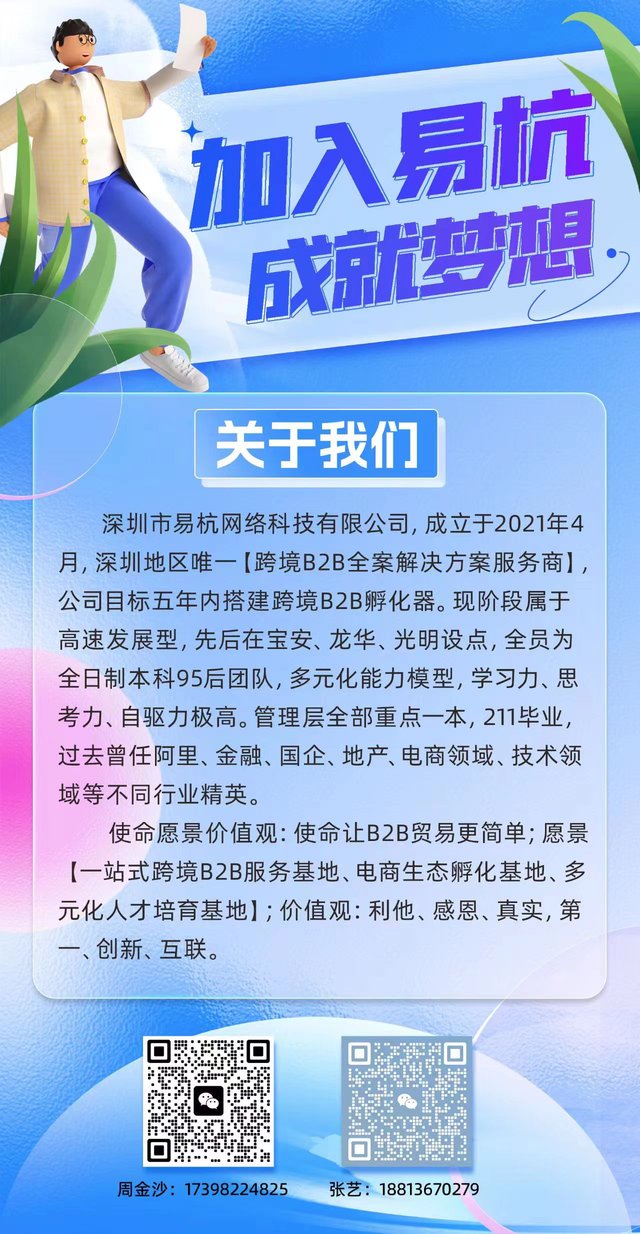 加入易杭
成就梦想

关于我们

深圳市易杭网络科技有限公司，成立于2021年4月，深圳地区唯一【跨境B2B全案解决方案服务商】，公司目标五年内搭建跨境B2B孵化器。现阶段属于高速发展型，先后在宝安、龙华、光明设点，全员为全日制本科95后团队，多元化能力模型，学习力、思考力、自驱力极高。管理层全部重点一本，211毕业，过去曾任阿里、金融、国企、地产、电商领域、技术领域等不同行业精英。

使命愿景价值观：使命让B2B贸易更简单；愿景【一站式跨境B2B服务基地、电商生态孵化基地、多元化人才培育基地】；价值观：利他、感恩、真实，第一、创新、互联。

周金沙：17398224825

张艺：18813670279